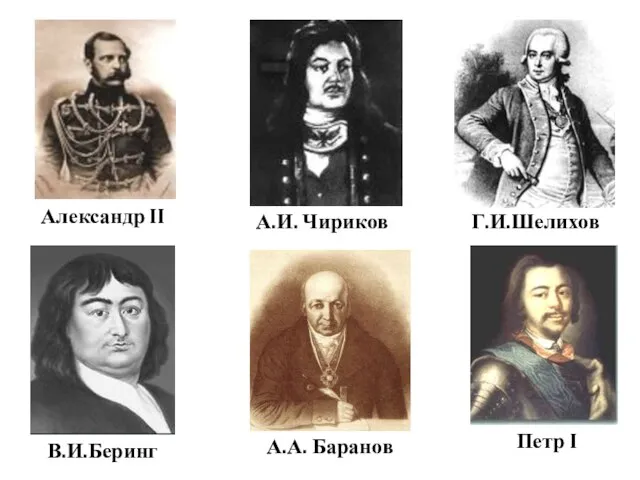 Александр II

А.И. Чириков

Г.И.Шелихов

В.И.Беринг

А.А. Баранов

Петр I